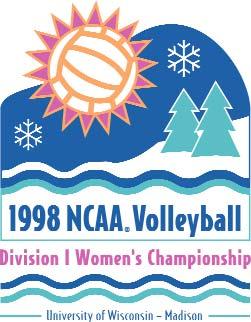 1998 NCAA® Volleyball

Division I Women's Championship

University of Wisconsin – Madison